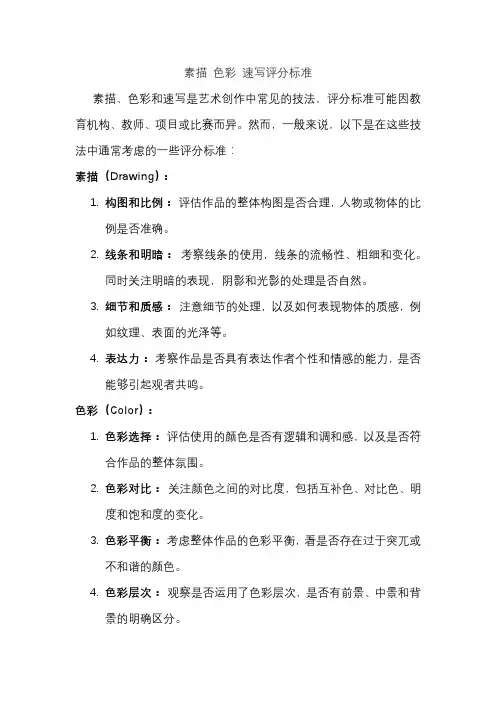 素描 色彩 速写评分标准

素描、色彩和速写是艺术创作中常见的技法，评分标准可能因教育机构、教师、项目或比赛而异。然而，一般来说，以下是在这些技法中通常考虑的一些评分标准：

素描（Drawing）：

1. 构图和比例：评估作品的整体构图是否合理，人物或物体的比例是否准确。
2. 线条和明暗：考察线条的使用，线条的流畅性、粗细和变化。同时关注明暗的表现，阴影和光影的处理是否自然。
3. 细节和质感：注意细节的处理，以及如何表现物体的质感，例如纹理、表面的光泽等。
4. 表达力：考察作品是否具有表达作者个性和情感的能力，是否能够引起观者共鸣。

色彩（Color）：

1. 色彩选择：评估使用的颜色是否有逻辑和调和感，以及是否符合作品的整体氛围。
2. 色彩对比：关注颜色之间的对比度，包括互补色、对比色、明度和饱和度的变化。
3. 色彩平衡：考虑整体作品的色彩平衡，看是否存在过于突兀或不和谐的颜色。
4. 色彩层次：观察是否运用了色彩层次，是否有前景、中景和背景的明确区分。